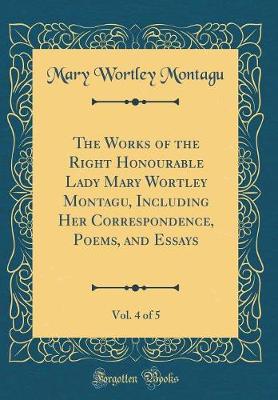 Mary Wortley Montagu

The Works of the Right Honourable Lady Mary Wortley Montagu, Including Her Correspondence, Poems, and Essays

Vol. 4 of 5

Forgotten Books